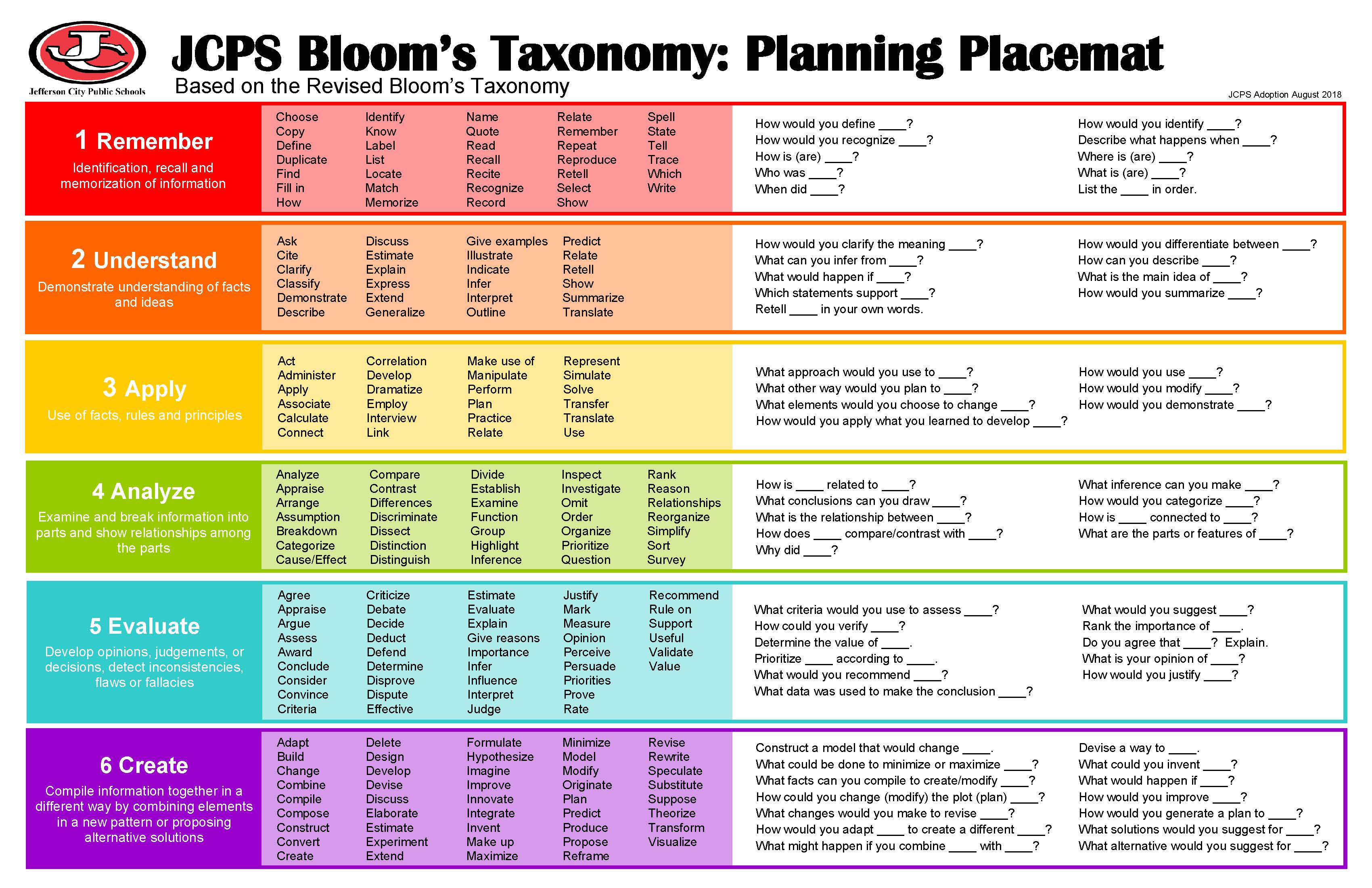 JC
Jefferson City Public Schools

JCPS Bloom's Taxonomy: Planning Placemat

Based on the Revised Bloom's Taxonomy

JCPS Adoption August 2018

1 Remember

Identification, recall and memorization of information

Choose
Copy
Define
Duplicate
Find
Fill in
How

Identify
Know
Label
List
Locate
Match
Memorize

Name
Quote
Read
Recall
Recite
Recognize
Record

Relate
Remember
Repeat
Reproduce
Retell
Select
Show

Spell
State
Tell
Trace
Which
Write

How would you define ____?
How would you recognize ____?
How is (are) ____?
Who was ____?
When did ____?

How would you identify ____?
Describe what happens when ____?
Where is (are) ____?
What is (are) ____?
List the ____ in order.

2 Understand

Demonstrate understanding of facts and ideas

Ask
Cite
Clarify
Classify
Demonstrate
Describe

Discuss
Estimate
Explain
Express
Extend
Generalize

Give examples
Illustrate
Indicate
Infer
Interpret
Outline

Predict
Relate
Retell
Show
Summarize
Translate

How would you clarify the meaning ____?
What can you infer from ____?
What would happen if ____?
Which statements support ____?
Retell ____ in your own words.

How would you differentiate between ____?
How can you describe ____?
What is the main idea of ____?
How would you summarize ____?

3 Apply

Use of facts, rules and principles

Act
Administer
Apply
Associate
Calculate
Connect

Correlation
Develop
Dramatize
Employ
Interview
Link

Make use of
Manipulate
Perform
Plan
Practice
Relate

Represent
Simulate
Solve
Transfer
Translate
Use

What approach would you use to ____?
What other way would you plan to ____?
What elements would you choose to change ____?
How would you apply what you learned to develop ____?

How would you use ____?
How would you modify ____?
How would you demonstrate ____?

4 Analyze

Examine and break information into parts and show relationships among the parts

Analyze
Appraise
Arrange
Assumption
Breakdown
Categorize
Cause/Effect

Compare
Contrast
Differences
Discriminate
Dissect
Distinction
Distinguish

Divide
Establish
Examine
Function
Group
Highlight
Inference

Inspect
Investigate
Omit
Order
Organize
Prioritize
Question

Rank
Reason
Relationships
Reorganize
Simplify
Sort
Survey

How is ____ related to ____?
What conclusions can you draw ____?
What is the relationship between ____?
How does ____ compare/contrast with ____?
Why did ____?

What inference can you make ____?
How would you categorize ____?
How is ____ connected to ____?
What are the parts or features of ____?

5 Evaluate

Develop opinions, judgements, or decisions, detect inconsistencies, flaws or fallacies

Agree
Appraise
Argue
Assess
Award
Conclude
Consider
Convince
Criteria

Criticize
Debate
Decide
Deduct
Defend
Determine
Disprove
Dispute
Effective

Estimate
Evaluate
Explain
Give reasons
Importance
Infer
Influence
Interpret
Judge

Justify
Mark
Measure
Opinion
Perceive
Persuade
Priorities
Prove
Rate

Recommend
Rule on
Support
Useful
Validate
Value

What criteria would you use to assess ____?
How could you verify ____?
Determine the value of ____.
Prioritize ____ according to ____.
What would you recommend ____?
What data was used to make the conclusion ____?

What would you suggest ____?
Rank the importance of ____.
Do you agree that ____? Explain.
What is your opinion of ____?
How would you justify ____?

6 Create

Compile information together in a different way by combining elements in a new pattern or proposing alternative solutions

Adapt
Build
Change
Combine
Compile
Compose
Construct
Convert
Create

Delete
Design
Develop
Devise
Discuss
Elaborate
Estimate
Experiment
Extend

Formulate
Hypothesize
Imagine
Improve
Innovate
Integrate
Invent
Make up
Maximize

Minimize
Model
Modify
Originate
Plan
Predict
Produce
Propose
Reframe

Revise
Rewrite
Speculate
Substitute
Suppose
Theorize
Transform
Visualize

Construct a model that would change ____.
What could be done to minimize or maximize ____?
What facts can you compile to create/modify ____?
How could you change (modify) the plot (plan) ____?
What changes would you make to revise ____?
How would you adapt ____ to create a different ____?
What might happen if you combine ____ with ____?

Devise a way to ____.
What could you invent ____?
What would happen if ____?
How would you improve ____?
How would you generate a plan to ____?
What solutions would you suggest for ____?
What alternative would you suggest for ____?